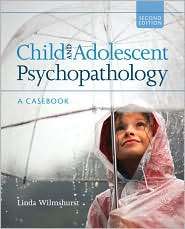 SECOND EDITION

Child AND Adolescent Psychopathology

A CASEBOOK

Linda Wilmshurst